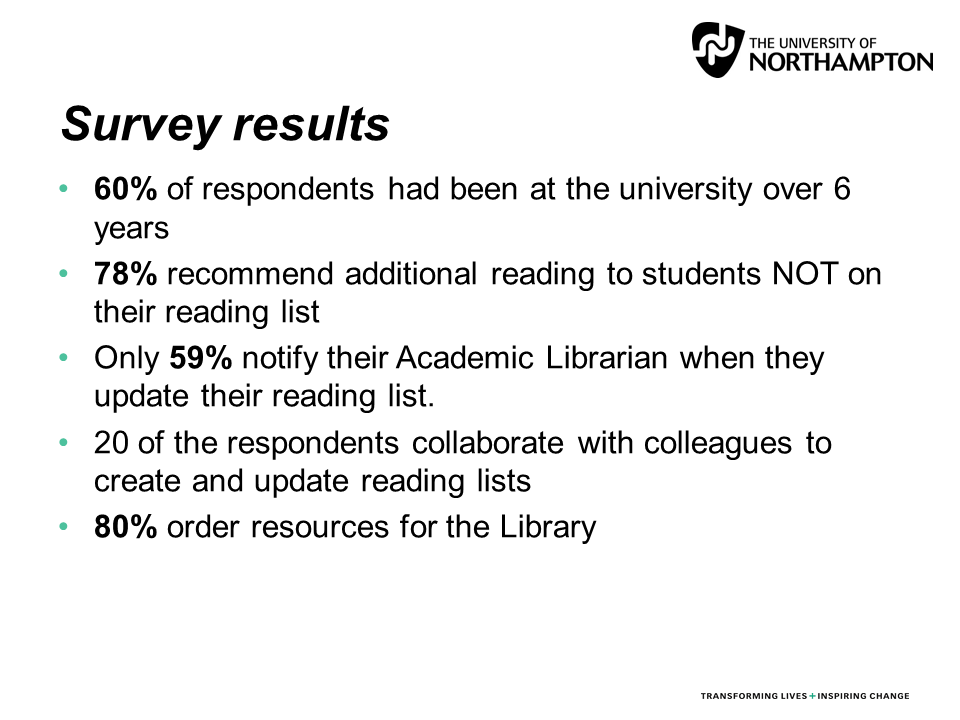 THE UNIVERSITY OF
NORTHAMPTON

Survey results

• 60% of respondents had been at the university over 6 years
• 78% recommend additional reading to students NOT on their reading list
• Only 59% notify their Academic Librarian when they update their reading list.
• 20 of the respondents collaborate with colleagues to create and update reading lists
• 80% order resources for the Library

TRANSFORMING LIVES + INSPIRING CHANGE